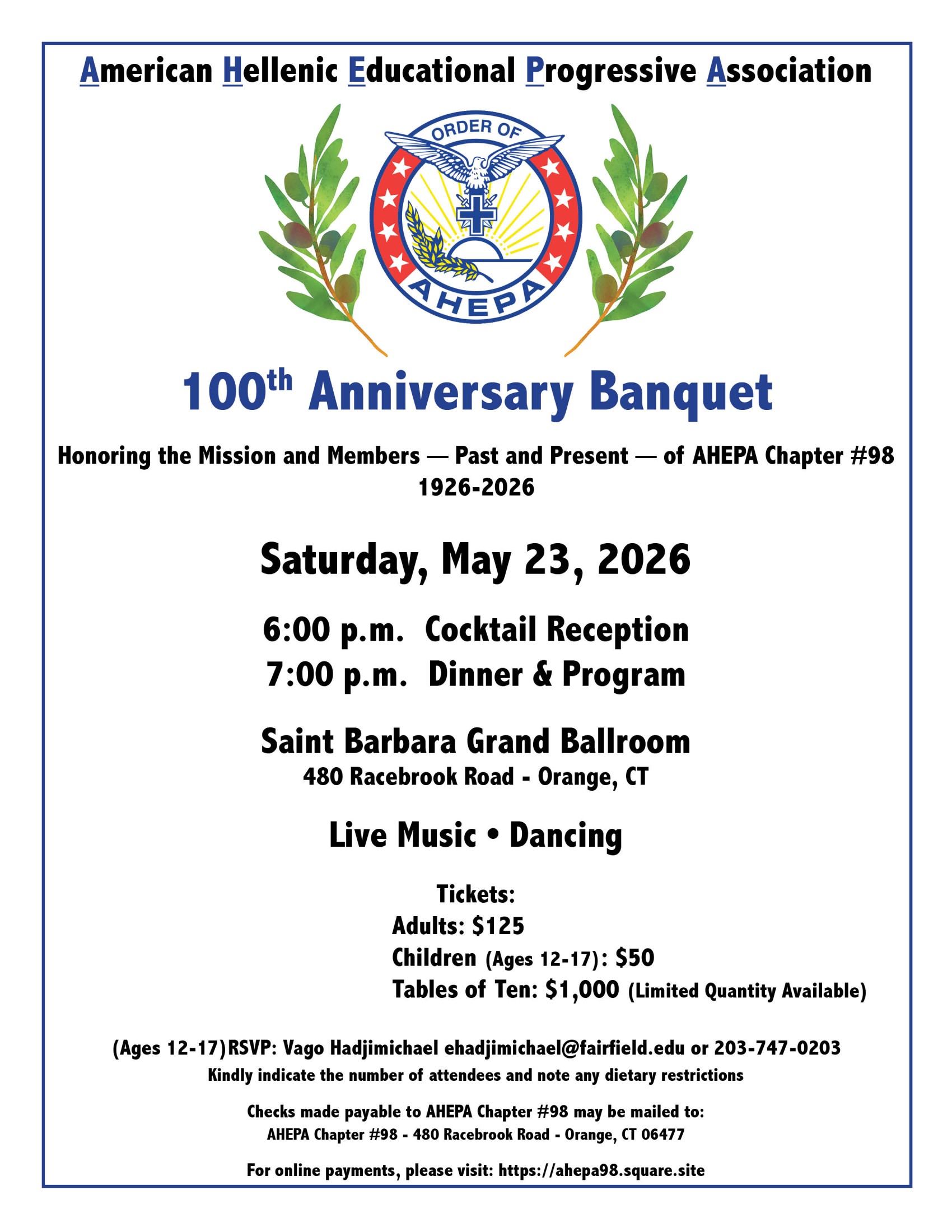 American Hellenic Educational Progressive Association

ORDER OF
AHEPA

100th Anniversary Banquet

Honoring the Mission and Members — Past and Present — of AHEPA Chapter #98
1926-2026

Saturday, May 23, 2026

6:00 p.m. Cocktail Reception
7:00 p.m. Dinner & Program

Saint Barbara Grand Ballroom
480 Racebrook Road - Orange, CT

Live Music • Dancing

Tickets:
Adults: $125
Children (Ages 12-17): $50
Tables of Ten: $1,000 (Limited Quantity Available)

(Ages 12-17)RSVP: Vago Hadjimichael ehadjimichael@fairfield.edu or 203-747-0203
Kindly indicate the number of attendees and note any dietary restrictions

Checks made payable to AHEPA Chapter #98 may be mailed to:
AHEPA Chapter #98 - 480 Racebrook Road - Orange, CT 06477

For online payments, please visit: https://ahepa98.square.site